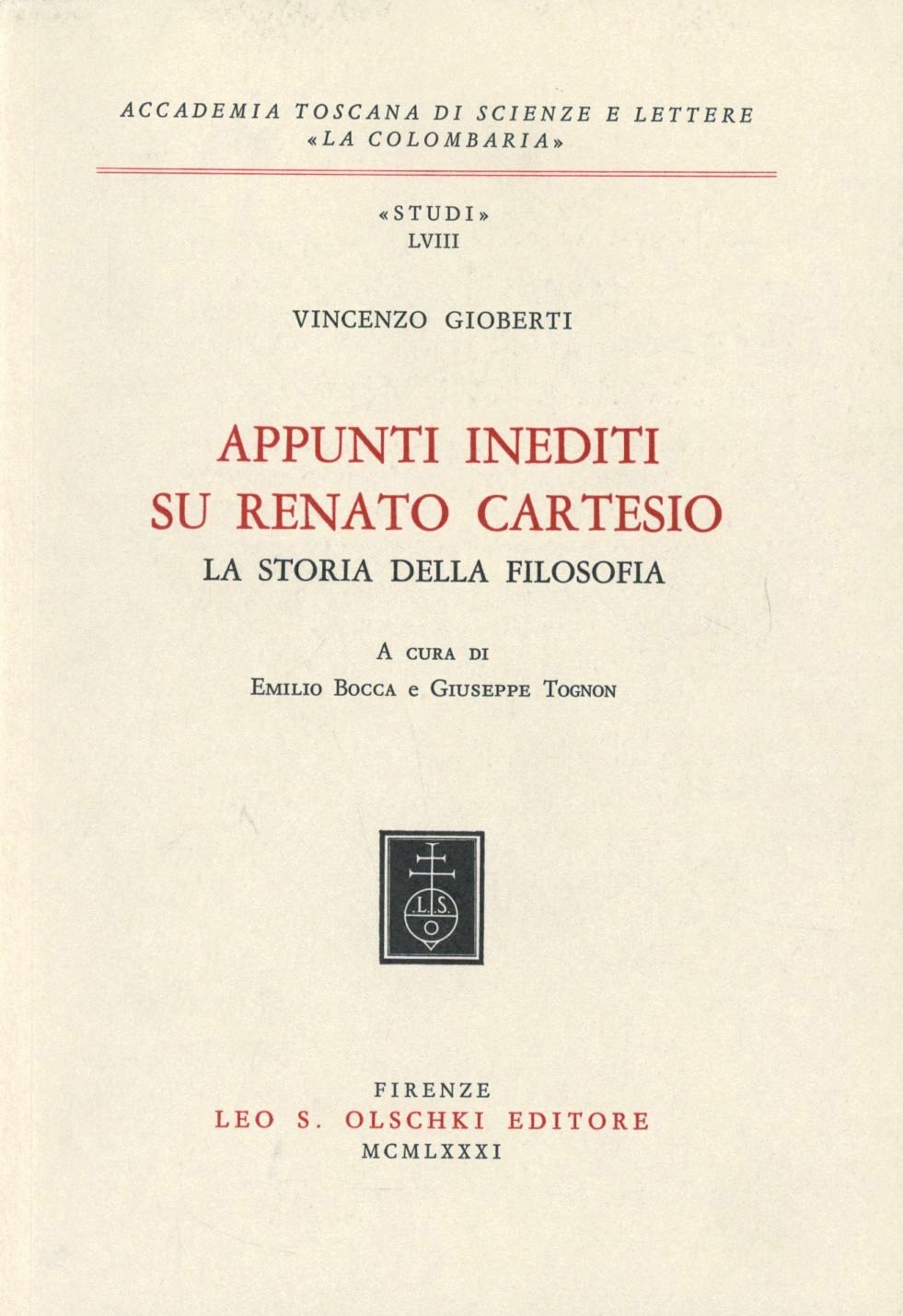 ACCADEMIA TOSCANA DI SCIENZE E LETTERE
«LA COLOMBARIA»

«STUDI»
LVIII

VINCENZO GIOBERTI

APPUNTI INEDITI
SU RENATO CARTESIO
LA STORIA DELLA FILOSOFIA

A CURA DI
EMILIO BOCCA e GIUSEPPE TOGNON

L.S.
O

FIRENZE
LEO S. OLSCHKI EDITORE
MCMLXXXI